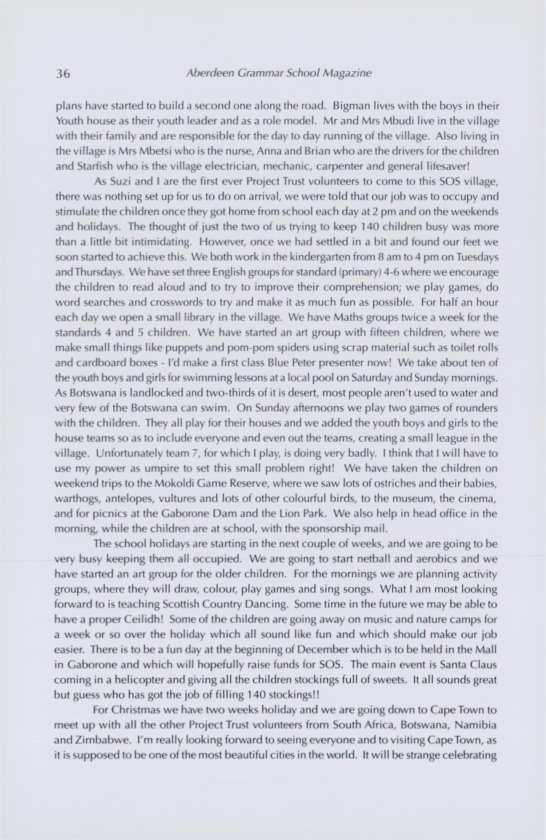 36 Aberdeen Grammar School Magazine

plans have started to build a second one along the road. Bigman lives with the boys in their Youth house as their youth leader and as a role model. Mr and Mrs Mbudi live in the village with their family and are responsible for the day to day running of the village. Also living in the village is Mrs Mbetsi who is the nurse, Anna and Brian who are the drivers for the children and Starfish who is the village electrician, mechanic, carpenter and general lifesaver!

As Suzi and I are the first ever Project Trust volunteers to come to this SOS village, there was nothing set up for us to do on arrival, we were told that our job was to occupy and stimulate the children once they got home from school each day at 2 pm and on the weekends and holidays. The thought of just the two of us trying to keep 140 children busy was more than a little bit intimidating. However, once we had settled in a bit and found our feet we soon started to achieve this. We both work in the kindergarten from 8 am to 4 pm on Tuesdays and Thursdays. We have set three English groups for standard (primary) 4-6 where we encourage the children to read aloud and to try to improve their comprehension; we play games, do word searches and crosswords to try and make it as much fun as possible. For half an hour each day we open a small library in the village. We have Maths groups twice a week for the standards 4 and 5 children. We have started an art group with fifteen children, where we make small things like puppets and pom-pom spiders using scrap material such as toilet rolls and cardboard boxes - I'd make a first class Blue Peter presenter now! We take about ten of the youth boys and girls for swimming lessons at a local pool on Saturday and Sunday mornings. As Botswana is landlocked and two-thirds of it is desert, most people aren't used to water and very few of the Botswana can swim. On Sunday afternoons we play two games of rounders with the children. They all play for their houses and we added the youth boys and girls to the house teams so as to include everyone and even out the teams, creating a small league in the village. Unfortunately team 7, for which I play, is doing very badly. I think that I will have to use my power as umpire to set this small problem right! We have taken the children on weekend trips to the Mokoldi Game Reserve, where we saw lots of ostriches and their babies, warthogs, antelopes, vultures and lots of other colourful birds, to the museum, the cinema, and for picnics at the Gaborone Dam and the Lion Park. We also help in head office in the morning, while the children are at school, with the sponsorship mail.

The school holidays are starting in the next couple of weeks, and we are going to be very busy keeping them all occupied. We are going to start netball and aerobics and we have started an art group for the older children. For the mornings we are planning activity groups, where they will draw, colour, play games and sing songs. What I am most looking forward to is teaching Scottish Country Dancing. Some time in the future we may be able to have a proper Ceilidh! Some of the children are going away on music and nature camps for a week or so over the holiday which all sound like fun and which should make our job easier. There is to be a fun day at the beginning of December which is to be held in the Mall in Gaborone and which will hopefully raise funds for SOS. The main event is Santa Claus coming in a helicopter and giving all the children stockings full of sweets. It all sounds great but guess who has got the job of filling 140 stockings!!

For Christmas we have two weeks holiday and we are going down to Cape Town to meet up with all the other Project Trust volunteers from South Africa, Botswana, Namibia and Zimbabwe. I'm really looking forward to seeing everyone and to visiting Cape Town, as it is supposed to be one of the most beautiful cities in the world. It will be strange celebrating